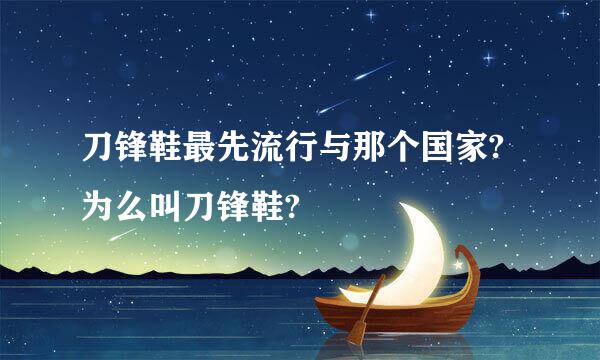 刀锋鞋最先流行与那个国家?
为么叫刀锋鞋?